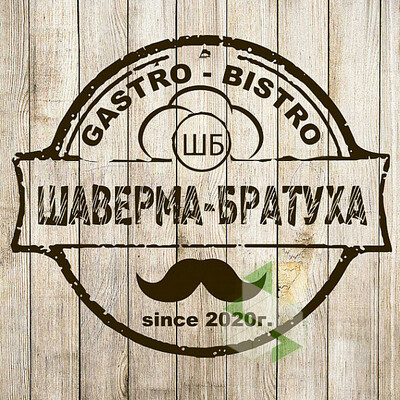 GASTRO - BISTRO

ШБ

ШАВЕРМА-БРАТУХА

since 2020г.